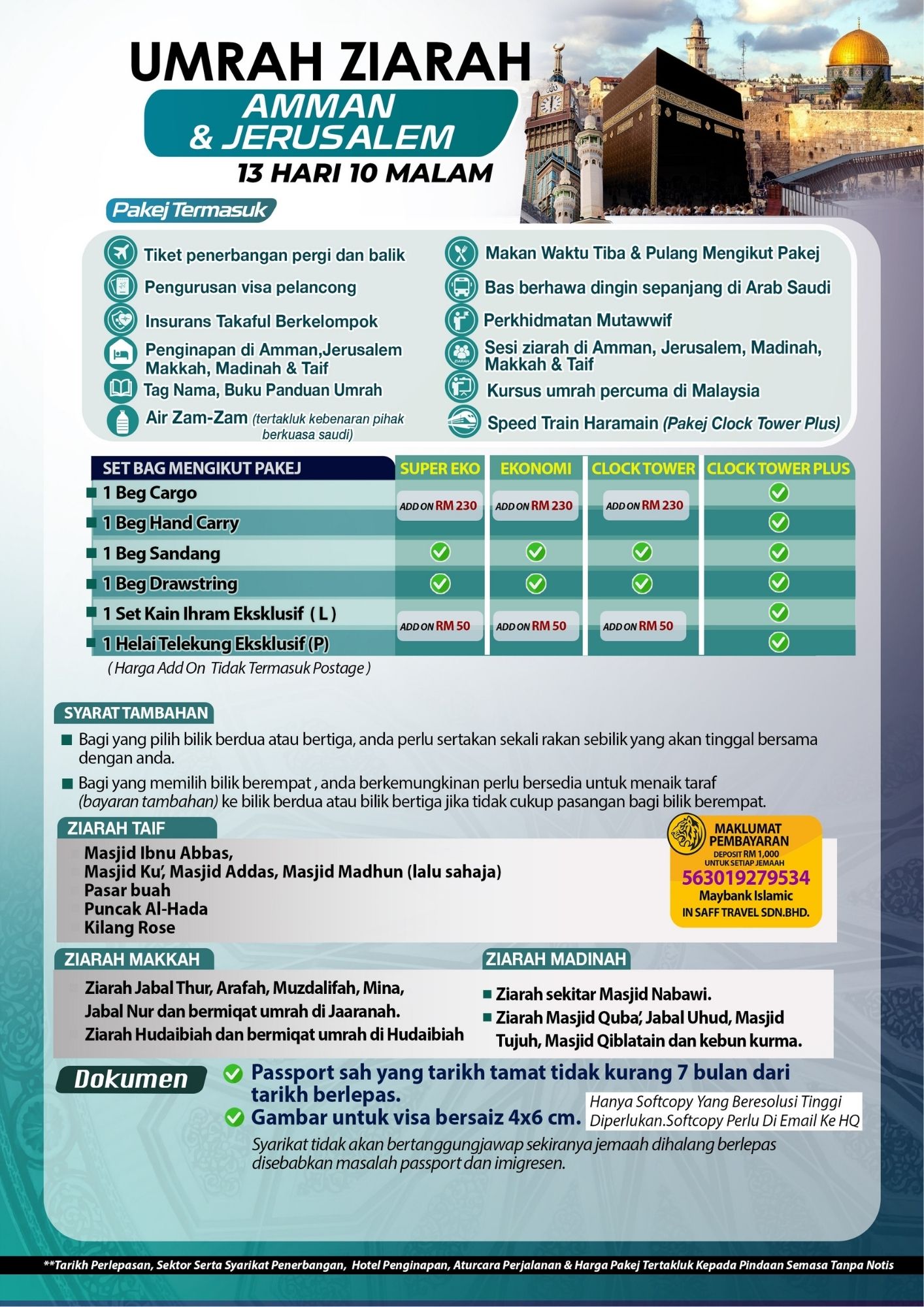 UMRAH ZIARAH
AMMAN & JERUSALEM
13 HARI 10 MALAM

Pakej Termasuk

Tiket penerbangan pergi dan balik
Pengurusan visa pelancong
Insurans Takaful Berkelompok
Penginapan di Amman,Jerusalem Makkah, Madinah & Taif
Tag Nama, Buku Panduan Umrah
Air Zam-Zam (tertakluk kebenaran pihak berkuasa saudi)

Makan Waktu Tiba & Pulang Mengikut Pakej
Bas berhawa dingin sepanjang di Arab Saudi
Perkhidmatan Mutawwif
ZIARAH
Sesi ziarah di Amman, Jerusalem, Madinah, Makkah & Taif
Kursus umrah percuma di Malaysia
Speed Train Haramain (Pakej Clock Tower Plus)

| SET BAG MENGIKUT PAKEJ | SUPER EKO | EKONOMI | CLOCK TOWER | CLOCK TOWER PLUS |
|---|---|---|---|---|
| 1 Beg Cargo | ADD ON RM 230 | ADD ON RM 230 | ADD ON RM 230 | ✓ |
| 1 Beg Hand Carry | | | | ✓ |
| 1 Beg Sandang | ✓ | ✓ | ✓ | ✓ |
| 1 Beg Drawstring | ✓ | ✓ | ✓ | ✓ |
| 1 Set Kain Ihram Eksklusif ( L ) | ADD ON RM 50 | ADD ON RM 50 | ADD ON RM 50 | ✓ |
| 1 Helai Telekung Eksklusif (P) | | | | ✓ |

( Harga Add On Tidak Termasuk Postage )

SYARAT TAMBAHAN
Bagi yang pilih bilik berdua atau bertiga, anda perlu sertakan sekali rakan sebilik yang akan tinggal bersama dengan anda.
Bagi yang memilih bilik berempat , anda berkemungkinan perlu bersedia untuk menaik taraf (bayaran tambahan) ke bilik berdua atau bilik bertiga jika tidak cukup pasangan bagi bilik berempat.

ZIARAH TAIF
Masjid Ibnu Abbas,
Masjid Ku', Masjid Addas, Masjid Madhun (lalu sahaja)
Pasar buah
Puncak Al-Hada
Kilang Rose

MAKLUMAT PEMBAYARAN
DEPOSIT RM 1,000 UNTUK SETIAP JEMAAH
563019279534
Maybank Islamic
IN SAFF TRAVEL SDN.BHD.

ZIARAH MAKKAH
Ziarah Jabal Thur, Arafah, Muzdalifah, Mina, Jabal Nur dan bermiqat umrah di Jaaranah.
Ziarah Hudaibiah dan bermiqat umrah di Hudaibiah

ZIARAH MADINAH
Ziarah sekitar Masjid Nabawi.
Ziarah Masjid Quba', Jabal Uhud, Masjid Tujuh, Masjid Qiblatain dan kebun kurma.

Dokumen
Passport sah yang tarikh tamat tidak kurang 7 bulan dari tarikh berlepas.
Gambar untuk visa bersaiz 4x6 cm.
Hanya Softcopy Yang Beresolusi Tinggi Diperlukan.Softcopy Perlu Di Email Ke HQ
Syarikat tidak akan bertanggungjawap sekiranya jemaah dihalang berlepas disebabkan masalah passport dan imigresen.

**Tarikh Perlepasan, Sektor Serta Syarikat Penerbangan, Hotel Penginapan, Aturcara Perjalanan & Harga Pakej Tertakluk Kepada Pindaan Semasa Tanpa Notis